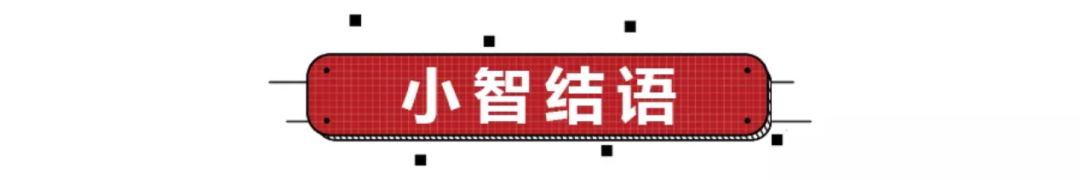 小智结语